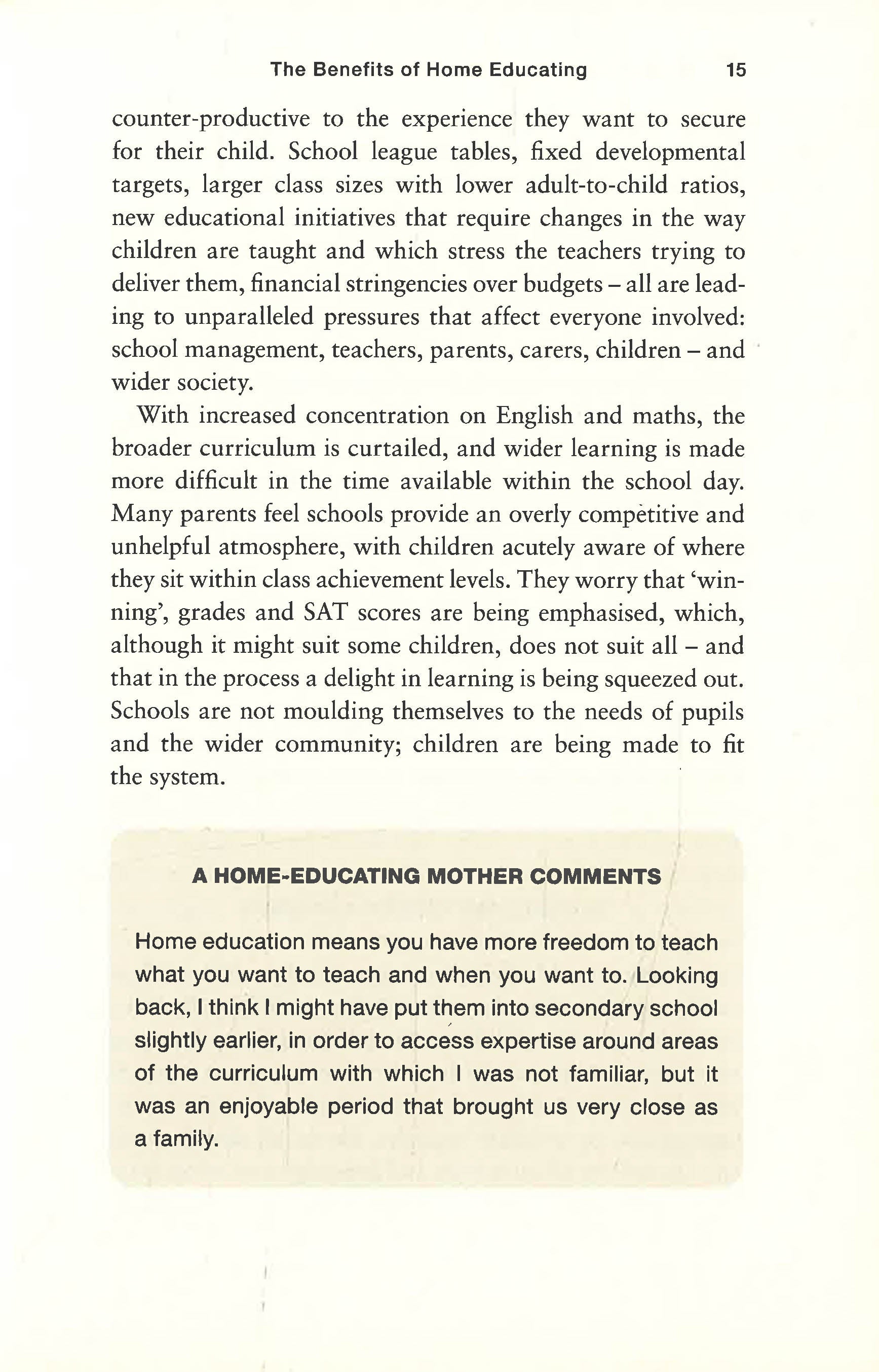 The Benefits of Home Educating 15

counter-productive to the experience they want to secure for their child. School league tables, fixed developmental targets, larger class sizes with lower adult-to-child ratios, new educational initiatives that require changes in the way children are taught and which stress the teachers trying to deliver them, financial stringencies over budgets – all are leading to unparalleled pressures that affect everyone involved: school management, teachers, parents, carers, children – and wider society.

With increased concentration on English and maths, the broader curriculum is curtailed, and wider learning is made more difficult in the time available within the school day. Many parents feel schools provide an overly competitive and unhelpful atmosphere, with children acutely aware of where they sit within class achievement levels. They worry that 'winning', grades and SAT scores are being emphasised, which, although it might suit some children, does not suit all – and that in the process a delight in learning is being squeezed out. Schools are not moulding themselves to the needs of pupils and the wider community; children are being made to fit the system.

A HOME-EDUCATING MOTHER COMMENTS

Home education means you have more freedom to teach what you want to teach and when you want to. Looking back, I think I might have put them into secondary school slightly earlier, in order to access expertise around areas of the curriculum with which I was not familiar, but it was an enjoyable period that brought us very close as a family.